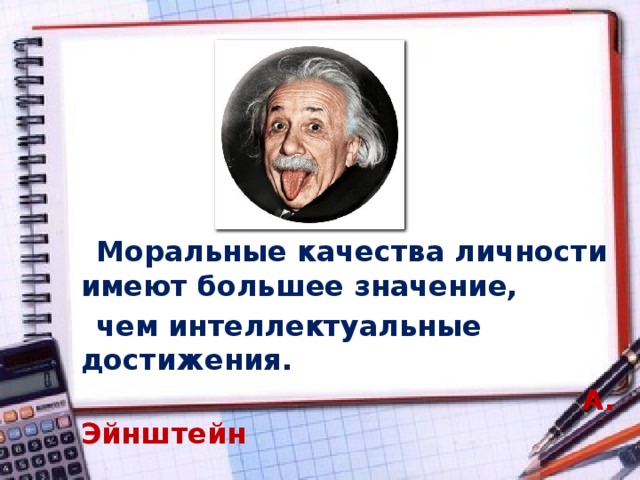 Моральные качества личности имеют большее значение,

чем интеллектуальные достижения.

А.

Эйнштейн